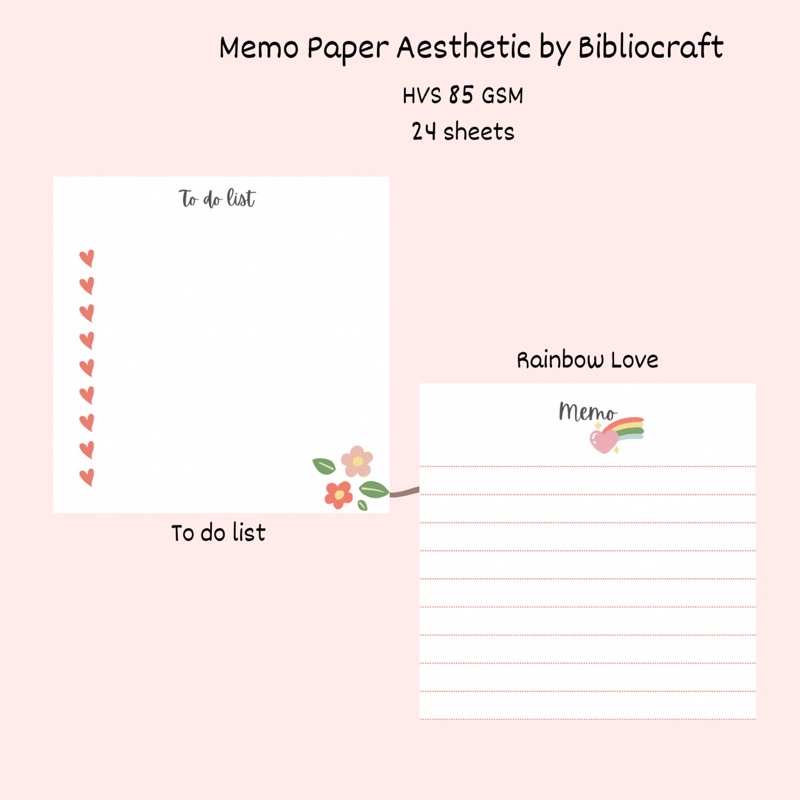 Memo Paper Aesthetic by Bibliocraft

HVS 85 GSM

24 sheets

To do list

To do list

Rainbow Love

Memo